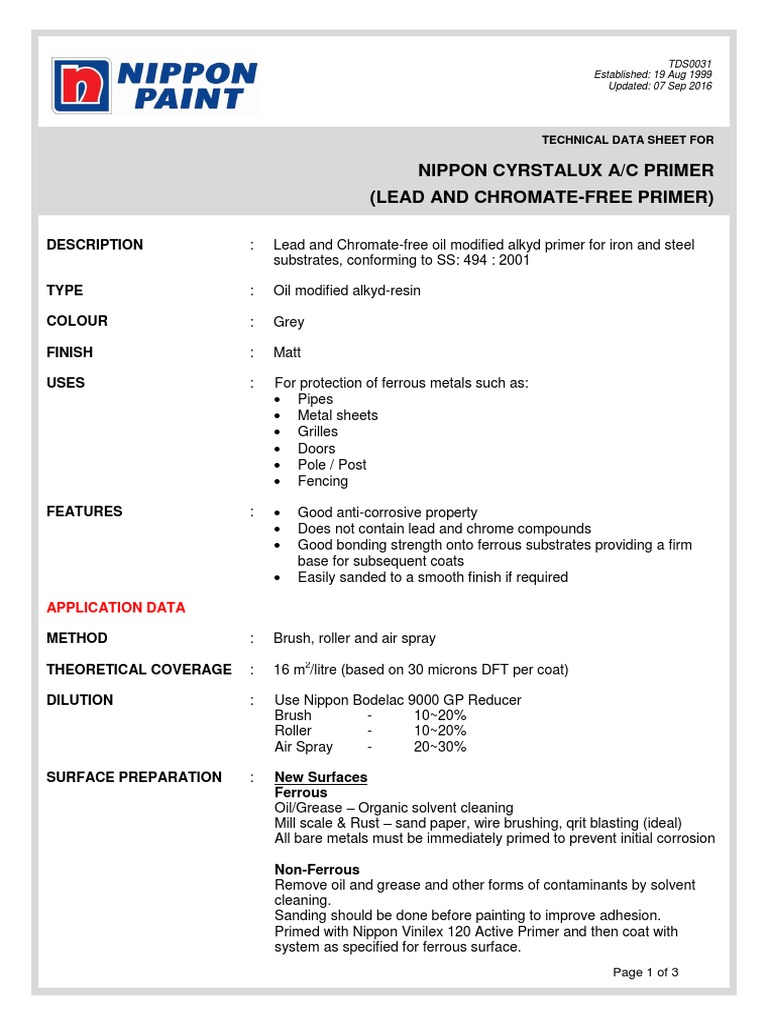 NIPPON PAINT

TDS0031
Established: 19 Aug 1999
Updated: 07 Sep 2016

TECHNICAL DATA SHEET FOR

NIPPON CYRSTALUX A/C PRIMER
(LEAD AND CHROMATE-FREE PRIMER)

DESCRIPTION : Lead and Chromate-free oil modified alkyd primer for iron and steel substrates, conforming to SS: 494 : 2001

TYPE : Oil modified alkyd-resin

COLOUR : Grey

FINISH : Matt

USES : For protection of ferrous metals such as:
• Pipes
• Metal sheets
• Grilles
• Doors
• Pole / Post
• Fencing

FEATURES :
• Good anti-corrosive property
• Does not contain lead and chrome compounds
• Good bonding strength onto ferrous substrates providing a firm base for subsequent coats
• Easily sanded to a smooth finish if required

APPLICATION DATA

METHOD : Brush, roller and air spray

THEORETICAL COVERAGE : 16 $m^2$/litre (based on 30 microns DFT per coat)

DILUTION : Use Nippon Bodelac 9000 GP Reducer
Brush - 10~20%
Roller - 10~20%
Air Spray - 20~30%

SURFACE PREPARATION : New Surfaces
Ferrous
Oil/Grease – Organic solvent cleaning
Mill scale & Rust – sand paper, wire brushing, qrit blasting (ideal)
All bare metals must be immediately primed to prevent initial corrosion

Non-Ferrous
Remove oil and grease and other forms of contaminants by solvent cleaning.
Sanding should be done before painting to improve adhesion.
Primed with Nippon Vinilex 120 Active Primer and then coat with system as specified for ferrous surface.

Page 1 of 3